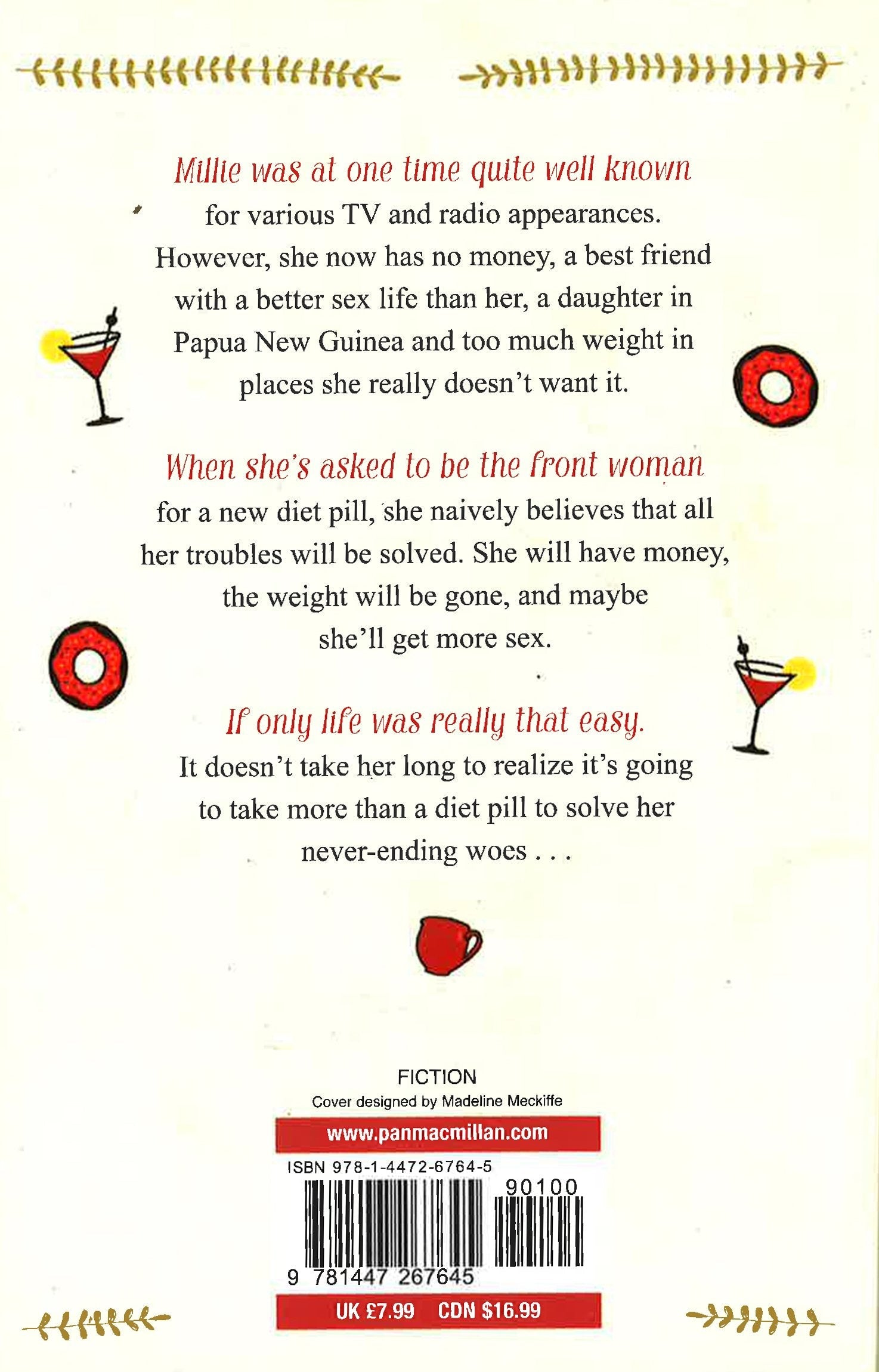 Millie was at one time quite well known for various TV and radio appearances. However, she now has no money, a best friend with a better sex life than her, a daughter in Papua New Guinea and too much weight in places she really doesn't want it.

When she's asked to be the front woman for a new diet pill, she naively believes that all her troubles will be solved. She will have money, the weight will be gone, and maybe she'll get more sex.

If only life was really that easy. It doesn't take her long to realize it's going to take more than a diet pill to solve her never-ending woes . . .

FICTION
Cover designed by Madeline Meckiffe

www.panmacmillan.com

ISBN 978-1-4472-6764-5
90100
9 781447 267645

UK £7.99 CDN $16.99